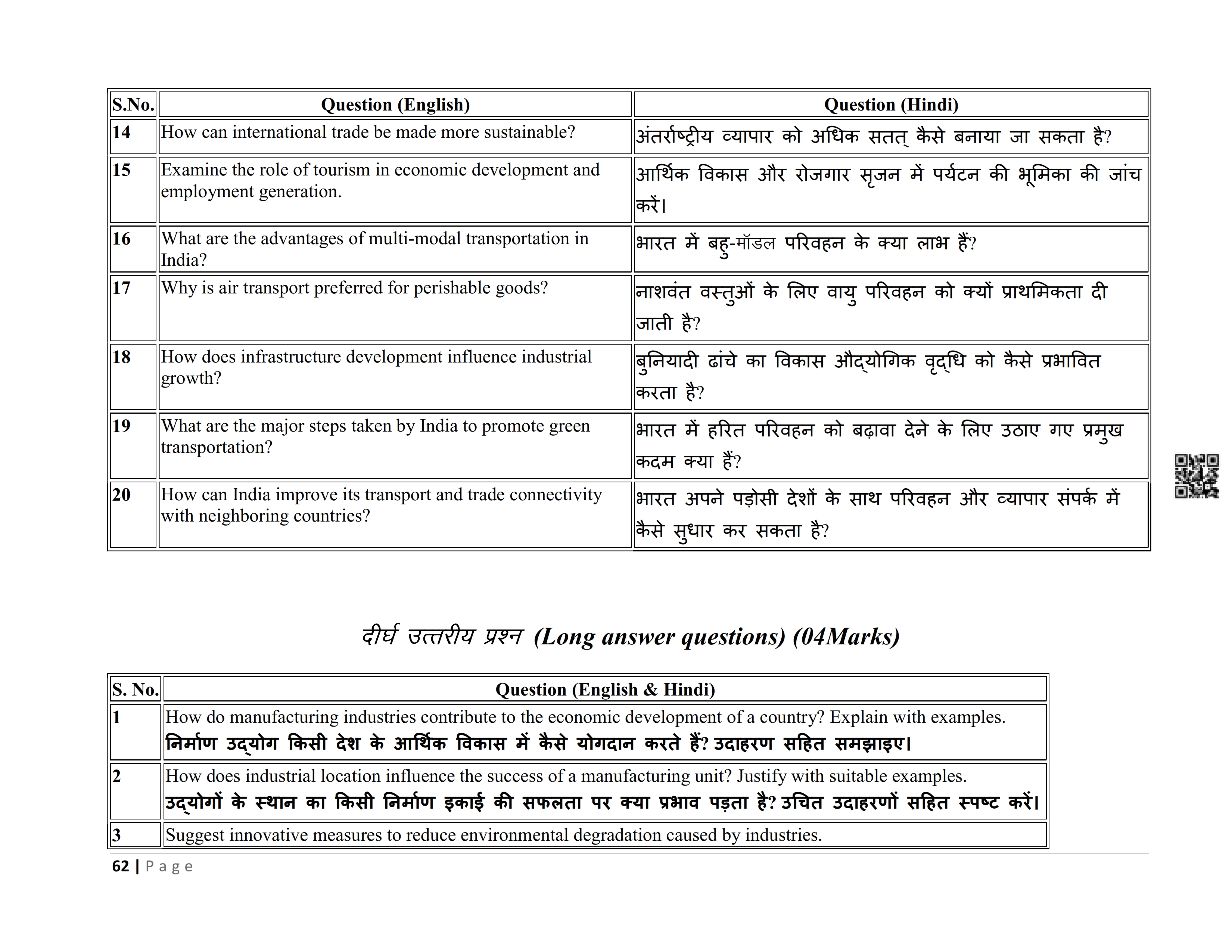 | S.No. | Question (English) | Question (Hindi) |
|---|---|---|
| 14 | How can international trade be made more sustainable? | अंतर्राष्ट्रीय व्यापार को अधिक सतत् कैसे बनाया जा सकता है? |
| 15 | Examine the role of tourism in economic development and employment generation. | आर्थिक विकास और रोजगार सृजन में पर्यटन की भूमिका की जांच करें। |
| 16 | What are the advantages of multi-modal transportation in India? | भारत में बहु-मॉडल परिवहन के क्या लाभ हैं? |
| 17 | Why is air transport preferred for perishable goods? | नाशवंत वस्तुओं के लिए वायु परिवहन को क्यों प्राथमिकता दी जाती है? |
| 18 | How does infrastructure development influence industrial growth? | बुनियादी ढांचे का विकास औद्योगिक वृद्धि को कैसे प्रभावित करता है? |
| 19 | What are the major steps taken by India to promote green transportation? | भारत में हरित परिवहन को बढ़ावा देने के लिए उठाए गए प्रमुख कदम क्या हैं? |
| 20 | How can India improve its transport and trade connectivity with neighboring countries? | भारत अपने पड़ोसी देशों के साथ परिवहन और व्यापार संपर्क में कैसे सुधार कर सकता है? |

दीर्घ उत्तरीय प्रश्न (Long answer questions) (04Marks)

| S. No. | Question (English & Hindi) |
|---|---|
| 1 | How do manufacturing industries contribute to the economic development of a country? Explain with examples. निर्माण उद्योग किसी देश के आर्थिक विकास में कैसे योगदान करते हैं? उदाहरण सहित समझाइए। |
| 2 | How does industrial location influence the success of a manufacturing unit? Justify with suitable examples. उद्योगों के स्थान का किसी निर्माण इकाई की सफलता पर क्या प्रभाव पड़ता है? उचित उदाहरणों सहित स्पष्ट करें। |
| 3 | Suggest innovative measures to reduce environmental degradation caused by industries. |

62 | Page